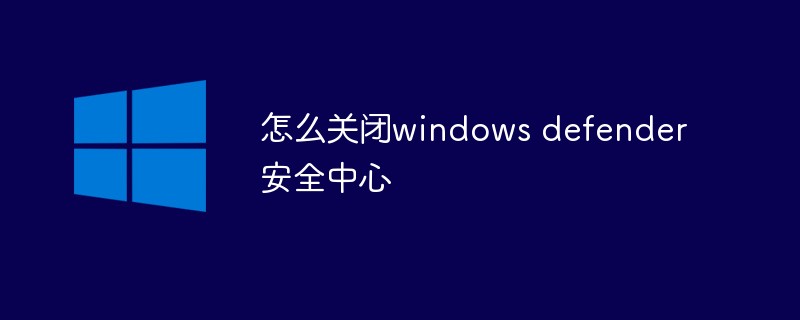 怎么关闭windows defender安全中心